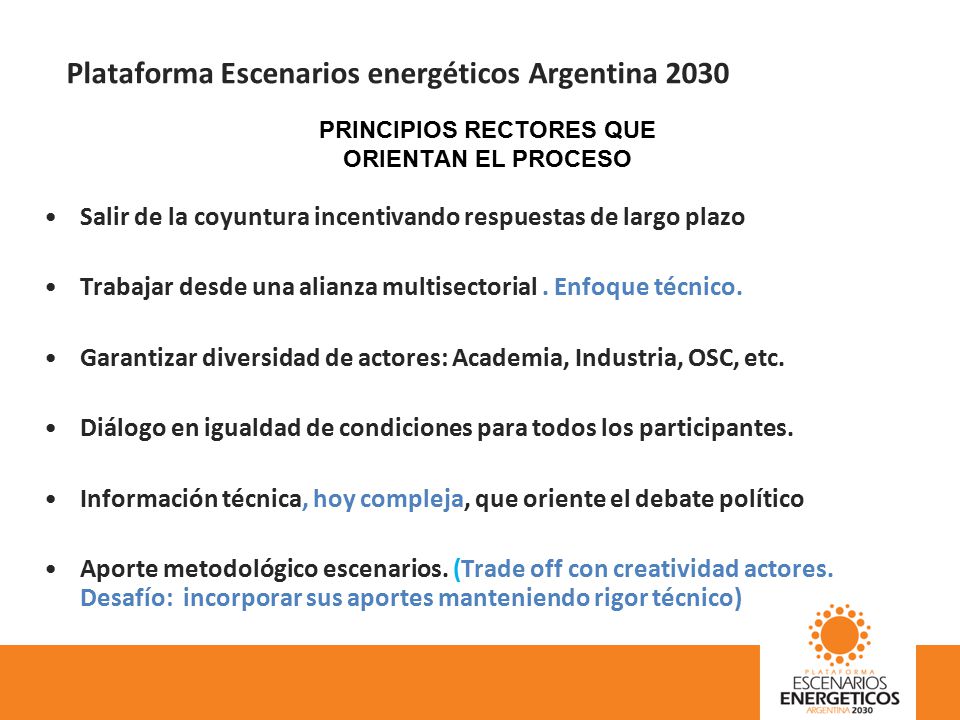 Plataforma Escenarios energéticos Argentina 2030

PRINCIPIOS RECTORES QUE ORIENTAN EL PROCESO

• Salir de la coyuntura incentivando respuestas de largo plazo

• Trabajar desde una alianza multisectorial . Enfoque técnico.

• Garantizar diversidad de actores: Academia, Industria, OSC, etc.

• Diálogo en igualdad de condiciones para todos los participantes.

• Información técnica, hoy compleja, que oriente el debate político

• Aporte metodológico escenarios. (Trade off con creatividad actores. Desafío: incorporar sus aportes manteniendo rigor técnico)

PLATAFORMA
ESCENARIOS
ENERGETICOS
ARGENTINA 2030